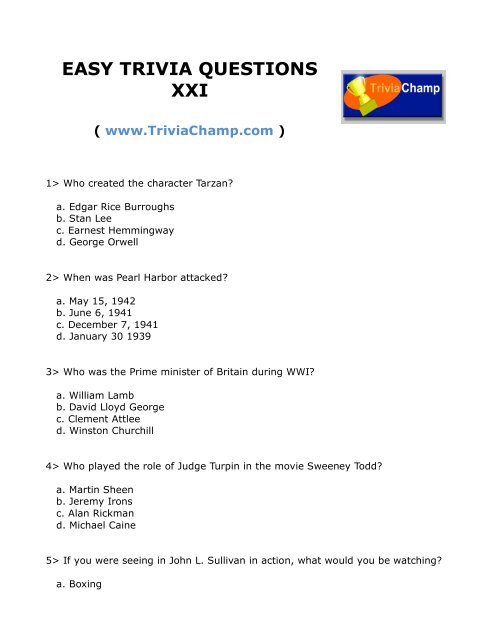 EASY TRIVIA QUESTIONS XXI

TriviaChamp

( www.TriviaChamp.com )

1> Who created the character Tarzan?

a. Edgar Rice Burroughs
b. Stan Lee
c. Earnest Hemmingway
d. George Orwell

2> When was Pearl Harbor attacked?

a. May 15, 1942
b. June 6, 1941
c. December 7, 1941
d. January 30 1939

3> Who was the Prime minister of Britain during WWI?

a. William Lamb
b. David Lloyd George
c. Clement Attlee
d. Winston Churchill

4> Who played the role of Judge Turpin in the movie Sweeney Todd?

a. Martin Sheen
b. Jeremy Irons
c. Alan Rickman
d. Michael Caine

5> If you were seeing in John L. Sullivan in action, what would you be watching?

a. Boxing